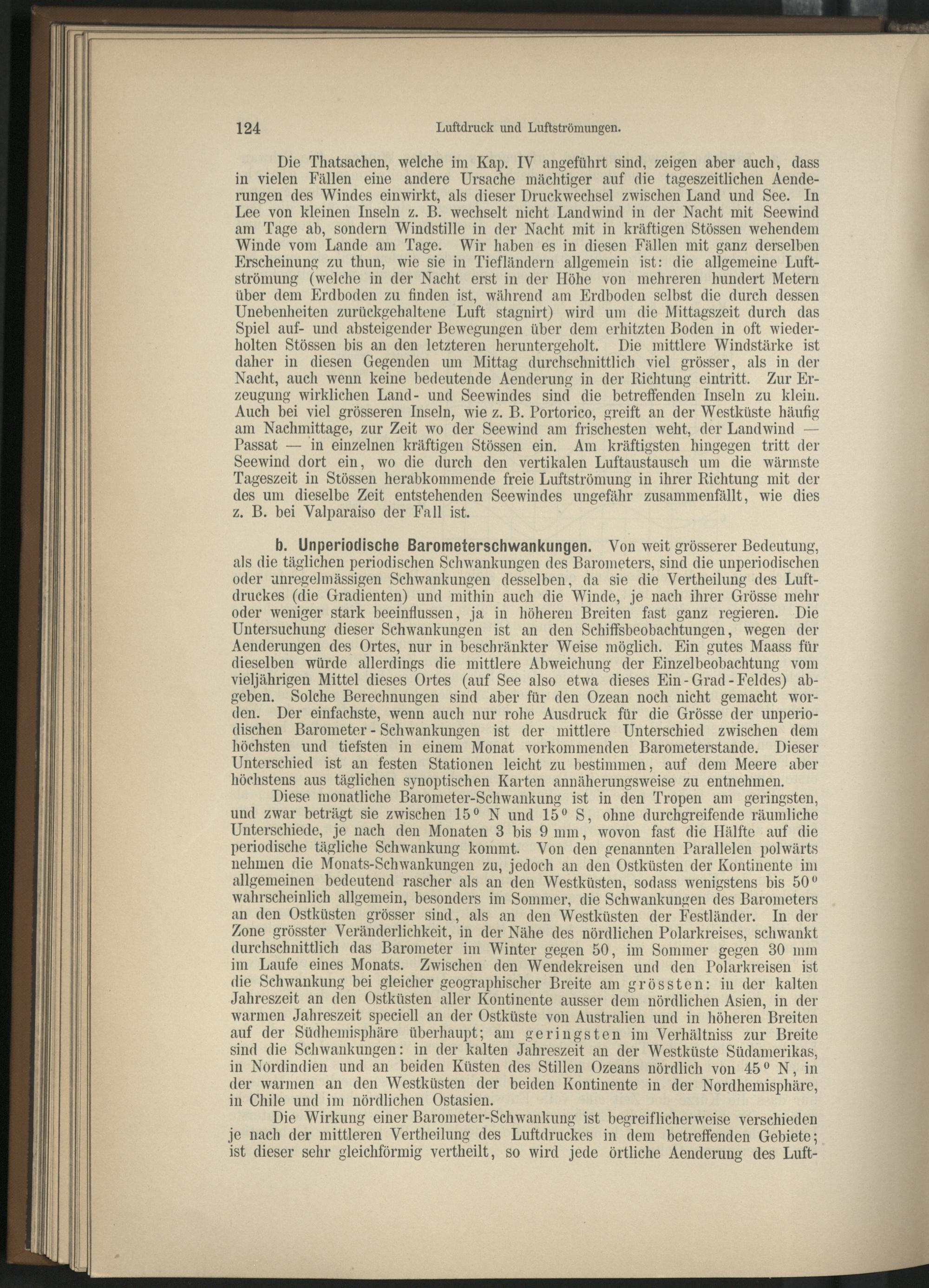 124 Luftdruck und Luftströmungen.

Die Thatsachen, welche im Kap. IV angeführt sind, zeigen aber auch, dass in vielen Fällen eine andere Ursache mächtiger auf die tageszeitlichen Aenderungen des Windes einwirkt, als dieser Druckwechsel zwischen Land und See. In Lee von kleinen Inseln z. B. wechselt nicht Landwind in der Nacht mit Seewind am Tage ab, sondern Windstille in der Nacht mit in kräftigen Stössen wehendem Winde vom Lande am Tage. Wir haben es in diesen Fällen mit ganz derselben Erscheinung zu thun, wie sie in Tiefländern allgemein ist: die allgemeine Luftströmung (welche in der Nacht erst in der Höhe von mehreren hundert Metern über dem Erdboden zu finden ist, während am Erdboden selbst die durch dessen Unebenheiten zurückgehaltene Luft stagnirt) wird um die Mittagszeit durch das Spiel auf- und absteigender Bewegungen über dem erhitzten Boden in oft wiederholten Stössen bis an den letzteren heruntergeholt. Die mittlere Windstärke ist daher in diesen Gegenden um Mittag durchschnittlich viel grösser, als in der Nacht, auch wenn keine bedeutende Aenderung in der Richtung eintritt. Zur Erzeugung wirklichen Land- und Seewindes sind die betreffenden Inseln zu klein. Auch bei viel grösseren Inseln, wie z. B. Portorico, greift an der Westküste häufig am Nachmittage, zur Zeit wo der Seewind am frischesten weht, der Landwind — Passat — in einzelnen kräftigen Stössen ein. Am kräftigsten hingegen tritt der Seewind dort ein, wo die durch den vertikalen Luftaustausch um die wärmste Tageszeit in Stössen herabkommende freie Luftströmung in ihrer Richtung mit der des um dieselbe Zeit entstehenden Seewindes ungefähr zusammenfällt, wie dies z. B. bei Valparaiso der Fall ist.

b. Unperiodische Barometerschwankungen. Von weit grösserer Bedeutung, als die täglichen periodischen Schwankungen des Barometers, sind die unperiodischen oder unregelmässigen Schwankungen desselben, da sie die Vertheilung des Luftdruckes (die Gradienten) und mithin auch die Winde, je nach ihrer Grösse mehr oder weniger stark beeinflussen, ja in höheren Breiten fast ganz regieren. Die Untersuchung dieser Schwankungen ist an den Schiffsbeobachtungen, wegen der Aenderungen des Ortes, nur in beschränkter Weise möglich. Ein gutes Maass für dieselben würde allerdings die mittlere Abweichung der Einzelbeobachtung vom vieljährigen Mittel dieses Ortes (auf See also etwa dieses Ein-Grad-Feldes) abgeben. Solche Berechnungen sind aber für den Ozean noch nicht gemacht worden. Der einfachste, wenn auch nur rohe Ausdruck für die Grösse der unperiodischen Barometer-Schwankungen ist der mittlere Unterschied zwischen dem höchsten und tiefsten in einem Monat vorkommenden Barometerstande. Dieser Unterschied ist an festen Stationen leicht zu bestimmen, auf dem Meere aber höchstens aus täglichen synoptischen Karten annäherungsweise zu entnehmen.

Diese monatliche Barometer-Schwankung ist in den Tropen am geringsten, und zwar beträgt sie zwischen 15° N und 15° S, ohne durchgreifende räumliche Unterschiede, je nach den Monaten 3 bis 9 mm, wovon fast die Hälfte auf die periodische tägliche Schwankung kommt. Von den genannten Parallelen polwärts nehmen die Monats-Schwankungen zu, jedoch an den Ostküsten der Kontinente im allgemeinen bedeutend rascher als an den Westküsten, sodass wenigstens bis 50° wahrscheinlich allgemein, besonders im Sommer, die Schwankungen des Barometers an den Ostküsten grösser sind, als an den Westküsten der Festländer. In der Zone grösster Veränderlichkeit, in der Nähe des nördlichen Polarkreises, schwankt durchschnittlich das Barometer im Winter gegen 50, im Sommer gegen 30 mm im Laufe eines Monats. Zwischen den Wendekreisen und den Polarkreisen ist die Schwankung bei gleicher geographischer Breite am grössten: in der kalten Jahreszeit an den Ostküsten aller Kontinente ausser dem nördlichen Asien, in der warmen Jahreszeit speciell an der Ostküste von Australien und in höheren Breiten auf der Südhemisphäre überhaupt; am geringsten im Verhältniss zur Breite sind die Schwankungen: in der kalten Jahreszeit an der Westküste Südamerikas, in Nordindien und an beiden Küsten des Stillen Ozeans nördlich von 45° N, in der warmen an den Westküsten der beiden Kontinente in der Nordhemisphäre, in Chile und im nördlichen Ostasien.

Die Wirkung einer Barometer-Schwankung ist begreiflicherweise verschieden je nach der mittleren Vertheilung des Luftdruckes in dem betreffenden Gebiete; ist dieser sehr gleichförmig vertheilt, so wird jede örtliche Aenderung des Luft-